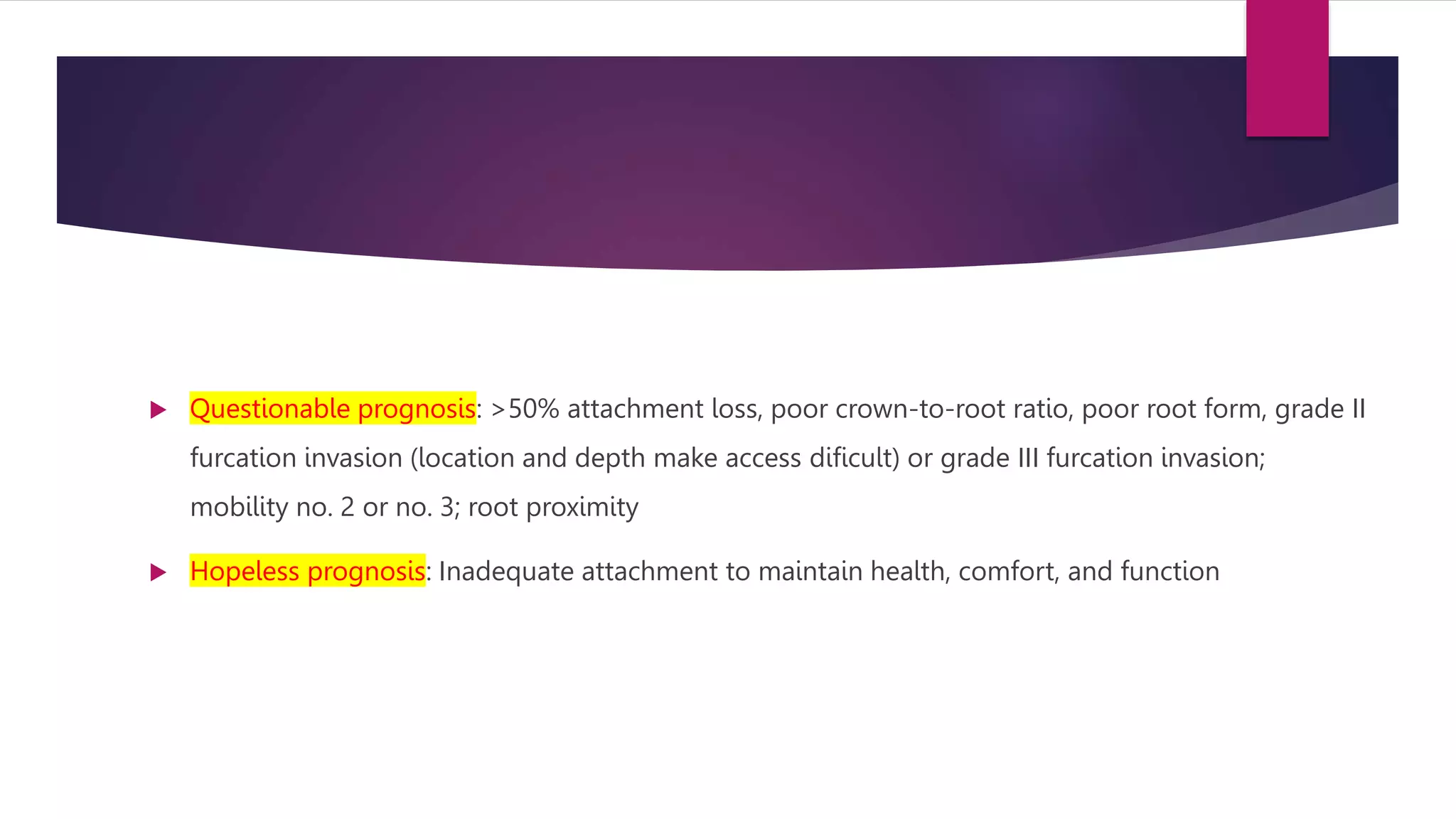 Questionable prognosis: >50% attachment loss, poor crown-to-root ratio, poor root form, grade II furcation invasion (location and depth make access dificult) or grade III furcation invasion; mobility no. 2 or no. 3; root proximity

Hopeless prognosis: Inadequate attachment to maintain health, comfort, and function